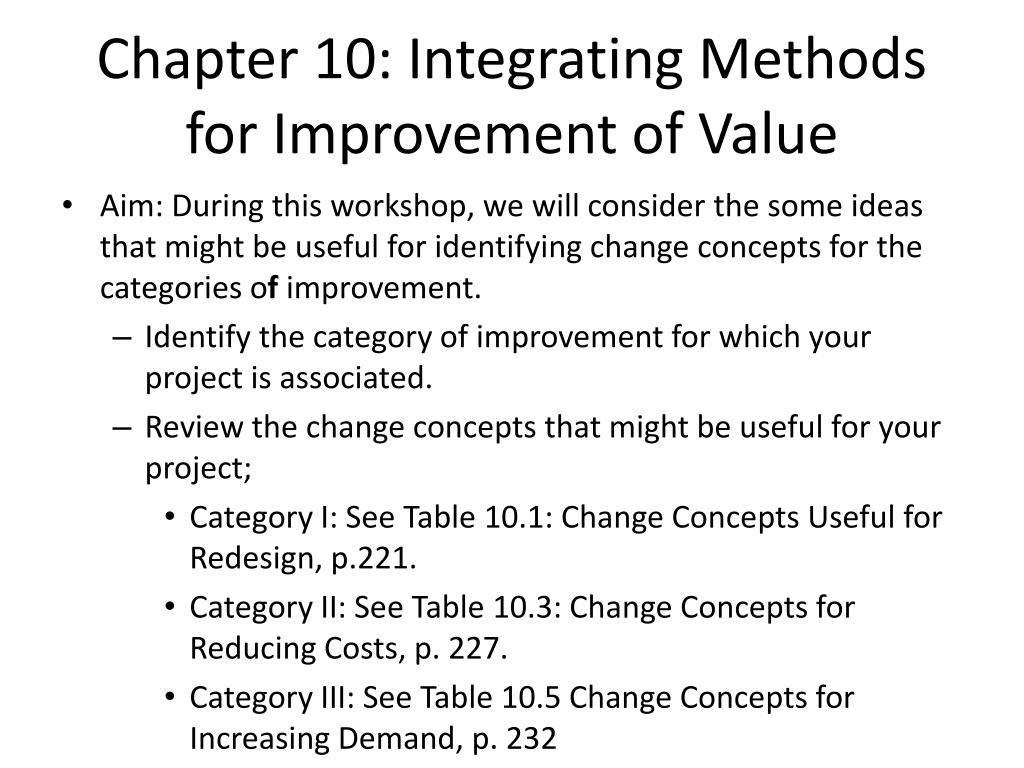 Chapter 10: Integrating Methods for Improvement of Value

• Aim: During this workshop, we will consider the some ideas that might be useful for identifying change concepts for the categories of improvement.
– Identify the category of improvement for which your project is associated.
– Review the change concepts that might be useful for your project;
• Category I: See Table 10.1: Change Concepts Useful for Redesign, p.221.
• Category II: See Table 10.3: Change Concepts for Reducing Costs, p. 227.
• Category III: See Table 10.5 Change Concepts for Increasing Demand, p. 232